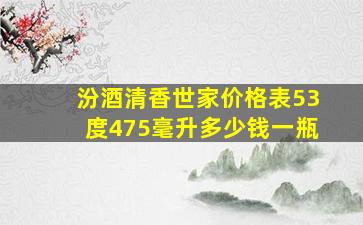 汾酒清香世家价格表53度475毫升多少钱一瓶